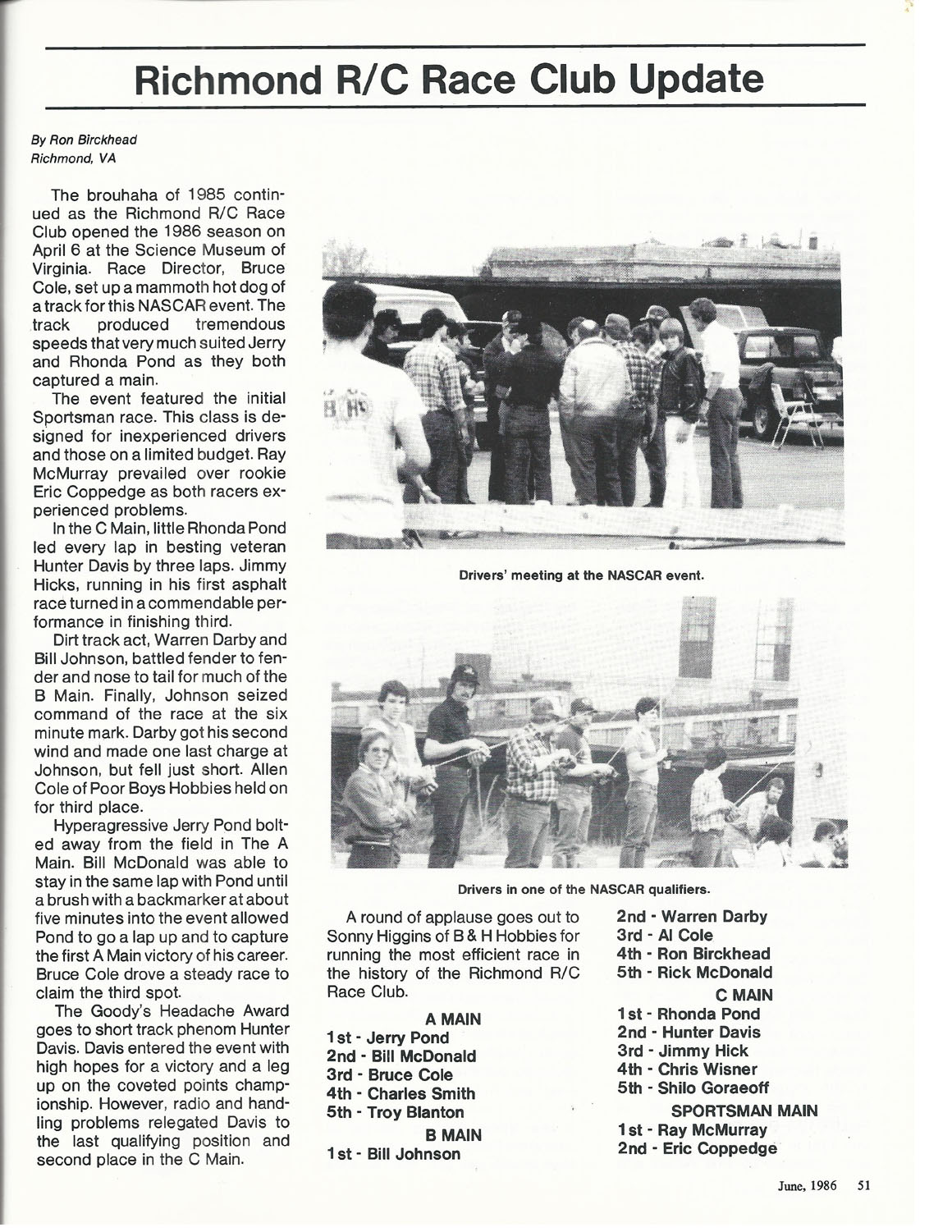 Richmond R/C Race Club Update

By Ron Birckhead
Richmond, VA

The brouhaha of 1985 continued as the Richmond R/C Race Club opened the 1986 season on April 6 at the Science Museum of Virginia. Race Director, Bruce Cole, set up a mammoth hot dog of a track for this NASCAR event. The track produced tremendous speeds that very much suited Jerry and Rhonda Pond as they both captured a main.

The event featured the initial Sportsman race. This class is designed for inexperienced drivers and those on a limited budget. Ray McMurray prevailed over rookie Eric Coppedge as both racers experienced problems.

In the C Main, little Rhonda Pond led every lap in besting veteran Hunter Davis by three laps. Jimmy Hicks, running in his first asphalt race turned in a commendable performance in finishing third.

Dirt track act, Warren Darby and Bill Johnson, battled fender to fender and nose to tail for much of the B Main. Finally, Johnson seized command of the race at the six minute mark. Darby got his second wind and made one last charge at Johnson, but fell just short. Allen Cole of Poor Boys Hobbies held on for third place.

Hyperagressive Jerry Pond bolted away from the field in The A Main. Bill McDonald was able to stay in the same lap with Pond until a brush with a backmarker at about five minutes into the event allowed Pond to go a lap up and to capture the first A Main victory of his career. Bruce Cole drove a steady race to claim the third spot.

The Goody's Headache Award goes to short track phenom Hunter Davis. Davis entered the event with high hopes for a victory and a leg up on the coveted points championship. However, radio and handling problems relegated Davis to the last qualifying position and second place in the C Main.

Drivers' meeting at the NASCAR event.

Drivers in one of the NASCAR qualifiers.

A round of applause goes out to Sonny Higgins of B & H Hobbies for running the most efficient race in the history of the Richmond R/C Race Club.

A MAIN
1st - Jerry Pond
2nd - Bill McDonald
3rd - Bruce Cole
4th - Charles Smith
5th - Troy Blanton

B MAIN
1st - Bill Johnson
2nd - Warren Darby
3rd - Al Cole
4th - Ron Birckhead
5th - Rick McDonald

C MAIN
1st - Rhonda Pond
2nd - Hunter Davis
3rd - Jimmy Hick
4th - Chris Wisner
5th - Shilo Goraeoff

SPORTSMAN MAIN
1st - Ray McMurray
2nd - Eric Coppedge

June, 1986 51